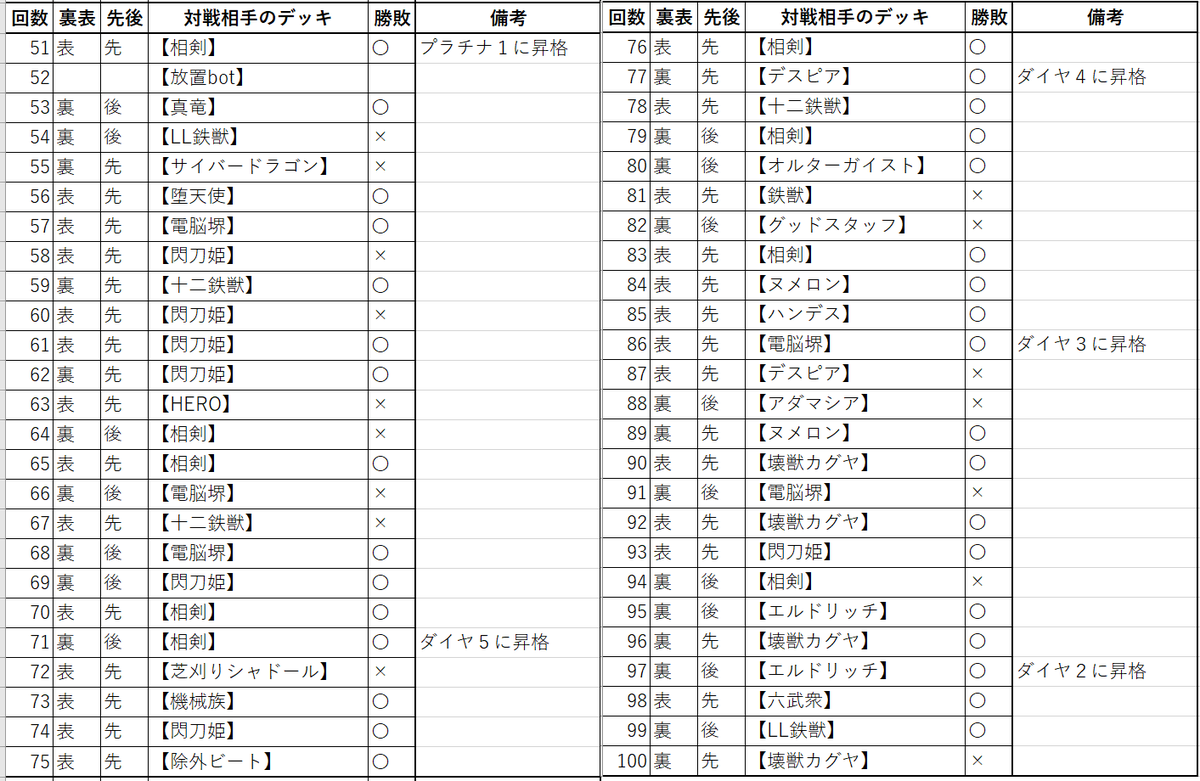 | 回数 | 裏表 | 先後 | 対戦相手のデッキ | 勝敗 | 備考 |
|---|---|---|---|---|---|
| 51 | 表 | 先 | 【相剣】 | ○ | プラチナ１に昇格 |
| 52 | | | 【放置bot】 | | |
| 53 | 裏 | 後 | 【真竜】 | ○ | |
| 54 | 裏 | 後 | 【LL鉄獣】 | × | |
| 55 | 裏 | 先 | 【サイバードラゴン】 | × | |
| 56 | 表 | 先 | 【堕天使】 | ○ | |
| 57 | 表 | 先 | 【電脳堺】 | ○ | |
| 58 | 表 | 先 | 【閃刀姫】 | × | |
| 59 | 裏 | 先 | 【十二鉄獣】 | ○ | |
| 60 | 表 | 先 | 【閃刀姫】 | × | |
| 61 | 表 | 先 | 【閃刀姫】 | ○ | |
| 62 | 裏 | 先 | 【閃刀姫】 | ○ | |
| 63 | 表 | 先 | 【HERO】 | × | |
| 64 | 裏 | 後 | 【相剣】 | × | |
| 65 | 表 | 先 | 【相剣】 | ○ | |
| 66 | 裏 | 後 | 【電脳堺】 | × | |
| 67 | 表 | 先 | 【十二鉄獣】 | × | |
| 68 | 裏 | 後 | 【電脳堺】 | ○ | |
| 69 | 裏 | 後 | 【閃刀姫】 | ○ | |
| 70 | 表 | 先 | 【相剣】 | ○ | |
| 71 | 裏 | 後 | 【相剣】 | ○ | ダイヤ５に昇格 |
| 72 | 表 | 先 | 【芝刈りシャドール】 | × | |
| 73 | 表 | 先 | 【機械族】 | ○ | |
| 74 | 表 | 先 | 【閃刀姫】 | ○ | |
| 75 | 表 | 先 | 【除外ビート】 | ○ | |

| 回数 | 裏表 | 先後 | 対戦相手のデッキ | 勝敗 | 備考 |
|---|---|---|---|---|---|
| 76 | 表 | 先 | 【相剣】 | ○ | |
| 77 | 裏 | 先 | 【デスピア】 | ○ | ダイヤ４に昇格 |
| 78 | 表 | 先 | 【十二鉄獣】 | ○ | |
| 79 | 裏 | 後 | 【相剣】 | ○ | |
| 80 | 裏 | 後 | 【オルターガイスト】 | ○ | |
| 81 | 表 | 先 | 【鉄獣】 | × | |
| 82 | 裏 | 後 | 【グッドスタッフ】 | × | |
| 83 | 表 | 先 | 【相剣】 | ○ | |
| 84 | 表 | 先 | 【ヌメロン】 | ○ | |
| 85 | 表 | 先 | 【ハンデス】 | ○ | |
| 86 | 表 | 先 | 【電脳堺】 | ○ | ダイヤ３に昇格 |
| 87 | 表 | 先 | 【デスピア】 | × | |
| 88 | 裏 | 後 | 【アダマシア】 | × | |
| 89 | 裏 | 先 | 【ヌメロン】 | ○ | |
| 90 | 表 | 先 | 【壊獣カグヤ】 | ○ | |
| 91 | 裏 | 後 | 【電脳堺】 | × | |
| 92 | 表 | 先 | 【壊獣カグヤ】 | ○ | |
| 93 | 表 | 先 | 【閃刀姫】 | ○ | |
| 94 | 裏 | 後 | 【相剣】 | × | |
| 95 | 裏 | 後 | 【エルドリッチ】 | ○ | |
| 96 | 裏 | 先 | 【壊獣カグヤ】 | ○ | |
| 97 | 裏 | 後 | 【エルドリッチ】 | ○ | ダイヤ２に昇格 |
| 98 | 表 | 先 | 【六武衆】 | ○ | |
| 99 | 裏 | 後 | 【LL鉄獣】 | ○ | |
| 100 | 裏 | 先 | 【壊獣カグヤ】 | × | |